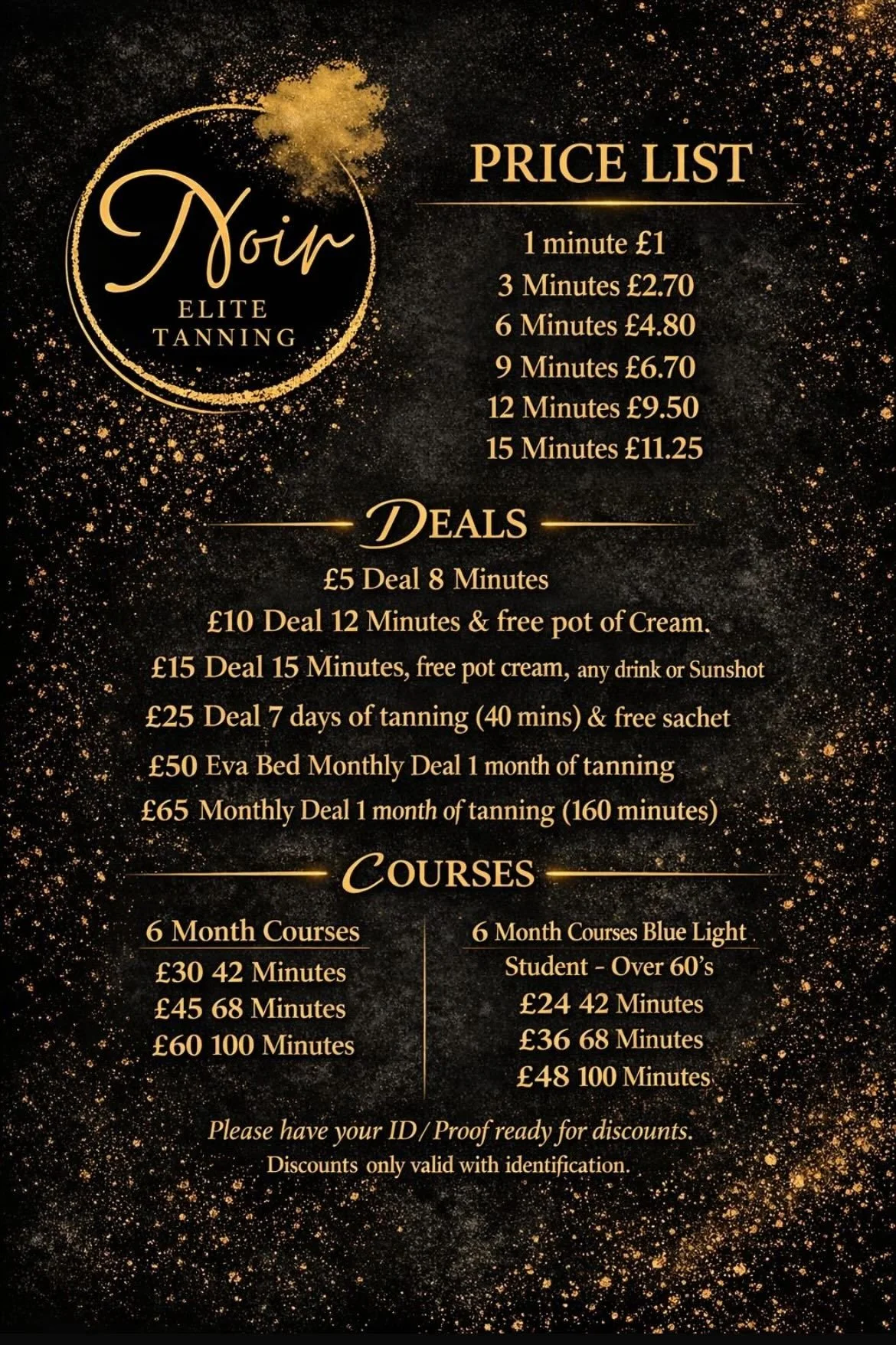 Noir
ELITE
TANNING

PRICE LIST

1 minute £1
3 Minutes £2.70
6 Minutes £4.80
9 Minutes £6.70
12 Minutes £9.50
15 Minutes £11.25

DEALS

£5 Deal 8 Minutes
£10 Deal 12 Minutes & free pot of Cream.
£15 Deal 15 Minutes, free pot cream, any drink or Sunshot
£25 Deal 7 days of tanning (40 mins) & free sachet
£50 Eva Bed Monthly Deal 1 month of tanning
£65 Monthly Deal 1 month of tanning (160 minutes)

COURSES

6 Month Courses
£30 42 Minutes
£45 68 Minutes
£60 100 Minutes

6 Month Courses Blue Light
Student - Over 60's
£24 42 Minutes
£36 68 Minutes
£48 100 Minutes

Please have your ID/Proof ready for discounts.
Discounts only valid with identification.